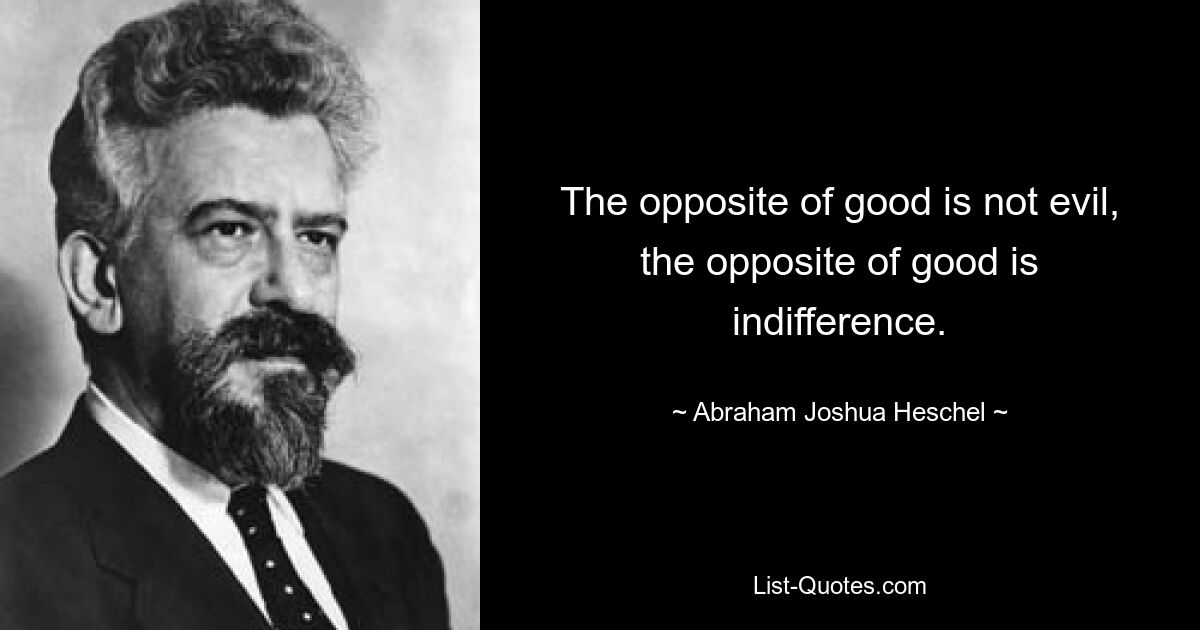 The opposite of good is not evil, the opposite of good is indifference.

~ Abraham Joshua Heschel ~

List-Quotes.com